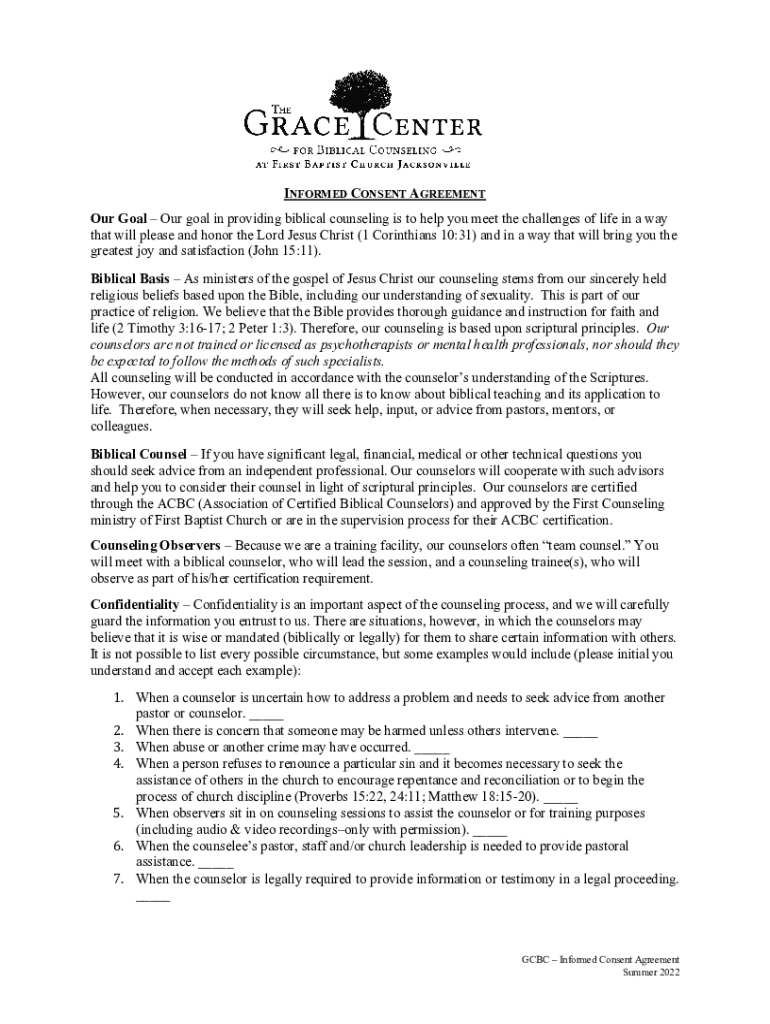 THE
GRACE CENTER
FOR BIBLICAL COUNSELING
AT FIRST BAPTIST CHURCH JACKSONVILLE

INFORMED CONSENT AGREEMENT

Our Goal – Our goal in providing biblical counseling is to help you meet the challenges of life in a way that will please and honor the Lord Jesus Christ (1 Corinthians 10:31) and in a way that will bring you the greatest joy and satisfaction (John 15:11).

Biblical Basis – As ministers of the gospel of Jesus Christ our counseling stems from our sincerely held religious beliefs based upon the Bible, including our understanding of sexuality. This is part of our practice of religion. We believe that the Bible provides thorough guidance and instruction for faith and life (2 Timothy 3:16-17; 2 Peter 1:3). Therefore, our counseling is based upon scriptural principles. Our counselors are not trained or licensed as psychotherapists or mental health professionals, nor should they be expected to follow the methods of such specialists.
All counseling will be conducted in accordance with the counselor's understanding of the Scriptures. However, our counselors do not know all there is to know about biblical teaching and its application to life. Therefore, when necessary, they will seek help, input, or advice from pastors, mentors, or colleagues.

Biblical Counsel – If you have significant legal, financial, medical or other technical questions you should seek advice from an independent professional. Our counselors will cooperate with such advisors and help you to consider their counsel in light of scriptural principles. Our counselors are certified through the ACBC (Association of Certified Biblical Counselors) and approved by the First Counseling ministry of First Baptist Church or are in the supervision process for their ACBC certification.

Counseling Observers – Because we are a training facility, our counselors often "team counsel." You will meet with a biblical counselor, who will lead the session, and a counseling trainee(s), who will observe as part of his/her certification requirement.

Confidentiality – Confidentiality is an important aspect of the counseling process, and we will carefully guard the information you entrust to us. There are situations, however, in which the counselors may believe that it is wise or mandated (biblically or legally) for them to share certain information with others. It is not possible to list every possible circumstance, but some examples would include (please initial you understand and accept each example):

1. When a counselor is uncertain how to address a problem and needs to seek advice from another pastor or counselor. _____
2. When there is concern that someone may be harmed unless others intervene. _____
3. When abuse or another crime may have occurred. _____
4. When a person refuses to renounce a particular sin and it becomes necessary to seek the assistance of others in the church to encourage repentance and reconciliation or to begin the process of church discipline (Proverbs 15:22, 24:11; Matthew 18:15-20). _____
5. When observers sit in on counseling sessions to assist the counselor or for training purposes (including audio & video recordings–only with permission). _____
6. When the counselee's pastor, staff and/or church leadership is needed to provide pastoral assistance. _____
7. When the counselor is legally required to provide information or testimony in a legal proceeding. _____

GCBC – Informed Consent Agreement
Summer 2022